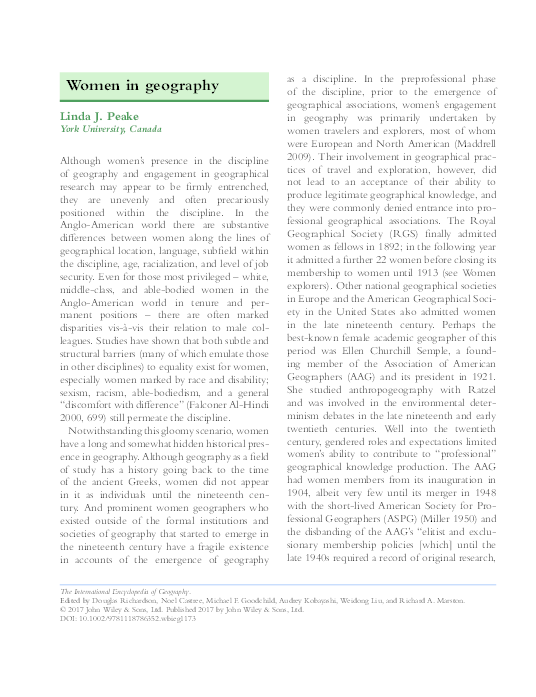 Women in geography

Linda J. Peake
York University, Canada

Although women's presence in the discipline of geography and engagement in geographical research may appear to be firmly entrenched, they are unevenly and often precariously positioned within the discipline. In the Anglo-American world there are substantive differences between women along the lines of geographical location, language, subfield within the discipline, age, racialization, and level of job security. Even for those most privileged – white, middle-class, and able-bodied women in the Anglo-American world in tenure and permanent positions – there are often marked disparities vis-à-vis their relation to male colleagues. Studies have shown that both subtle and structural barriers (many of which emulate those in other disciplines) to equality exist for women, especially women marked by race and disability; sexism, racism, able-bodiedism, and a general "discomfort with difference" (Falconer Al-Hindi 2000, 699) still permeate the discipline.

Notwithstanding this gloomy scenario, women have a long and somewhat hidden historical presence in geography. Although geography as a field of study has a history going back to the time of the ancient Greeks, women did not appear in it as individuals until the nineteenth century. And prominent women geographers who existed outside of the formal institutions and societies of geography that started to emerge in the nineteenth century have a fragile existence in accounts of the emergence of geography as a discipline. In the preprofessional phase of the discipline, prior to the emergence of geographical associations, women's engagement in geography was primarily undertaken by women travelers and explorers, most of whom were European and North American (Maddrell 2009). Their involvement in geographical practices of travel and exploration, however, did not lead to an acceptance of their ability to produce legitimate geographical knowledge, and they were commonly denied entrance into professional geographical associations. The Royal Geographical Society (RGS) finally admitted women as fellows in 1892; in the following year it admitted a further 22 women before closing its membership to women until 1913 (see Women explorers). Other national geographical societies in Europe and the American Geographical Society in the United States also admitted women in the late nineteenth century. Perhaps the best-known female academic geographer of this period was Ellen Churchill Semple, a founding member of the Association of American Geographers (AAG) and its president in 1921. She studied anthropogeography with Ratzel and was involved in the environmental determinism debates in the late nineteenth and early twentieth centuries. Well into the twentieth century, gendered roles and expectations limited women's ability to contribute to "professional" geographical knowledge production. The AAG had women members from its inauguration in 1904, albeit very few until its merger in 1948 with the short-lived American Society for Professional Geographers (ASPG) (Miller 1950) and the disbanding of the AAG's "elitist and exclusionary membership policies [which] until the late 1940s required a record of original research,

The International Encyclopedia of Geography.
Edited by Douglas Richardson, Noel Castree, Michael F. Goodchild, Audrey Kobayashi, Weidong Liu, and Richard A. Marston.
© 2017 John Wiley & Sons, Ltd. Published 2017 by John Wiley & Sons, Ltd.
DOI: 10.1002/9781118786352.wbieg1173